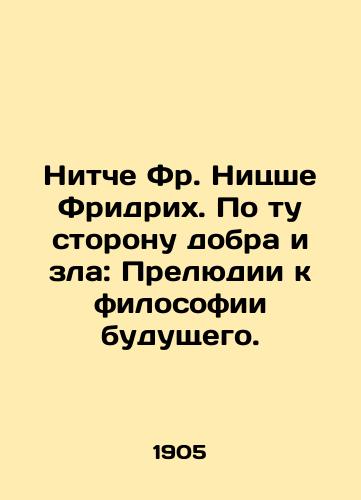 Нитче Фр. Ницше Фридрих. По ту сторону добра и зла: Прелюдии к философии будущего.

1905